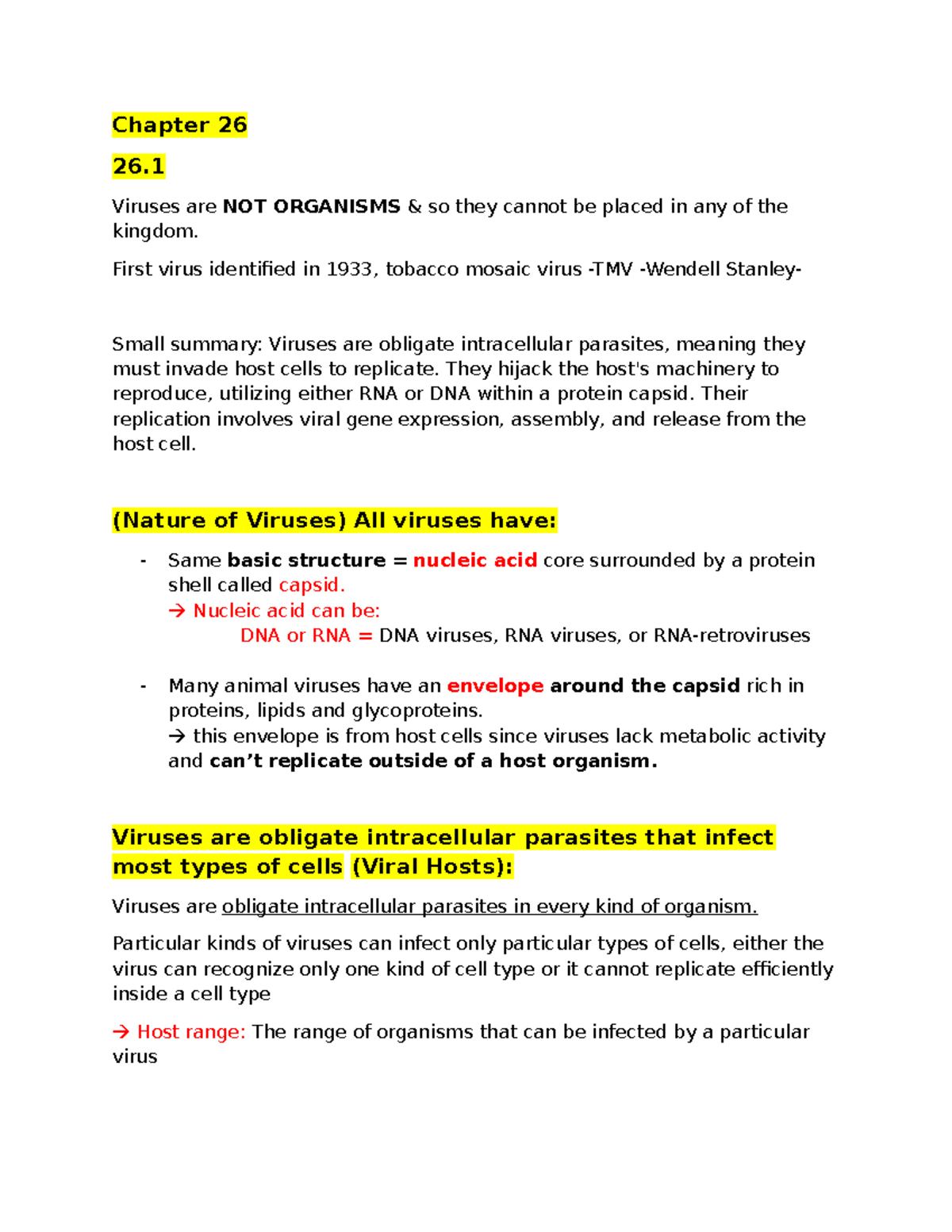 Chapter 26

26.1

Viruses are NOT ORGANISMS & so they cannot be placed in any of the kingdom.

First virus identified in 1933, tobacco mosaic virus -TMV -Wendell Stanley-

Small summary: Viruses are obligate intracellular parasites, meaning they must invade host cells to replicate. They hijack the host's machinery to reproduce, utilizing either RNA or DNA within a protein capsid. Their replication involves viral gene expression, assembly, and release from the host cell.

(Nature of Viruses) All viruses have:

- Same basic structure = nucleic acid core surrounded by a protein shell called capsid.
→ Nucleic acid can be:
DNA or RNA = DNA viruses, RNA viruses, or RNA-retroviruses

- Many animal viruses have an envelope around the capsid rich in proteins, lipids and glycoproteins.
→ this envelope is from host cells since viruses lack metabolic activity and can't replicate outside of a host organism.

Viruses are obligate intracellular parasites that infect most types of cells (Viral Hosts):

Viruses are obligate intracellular parasites in every kind of organism.

Particular kinds of viruses can infect only particular types of cells, either the virus can recognize only one kind of cell type or it cannot replicate efficiently inside a cell type

→ Host range: The range of organisms that can be infected by a particular virus